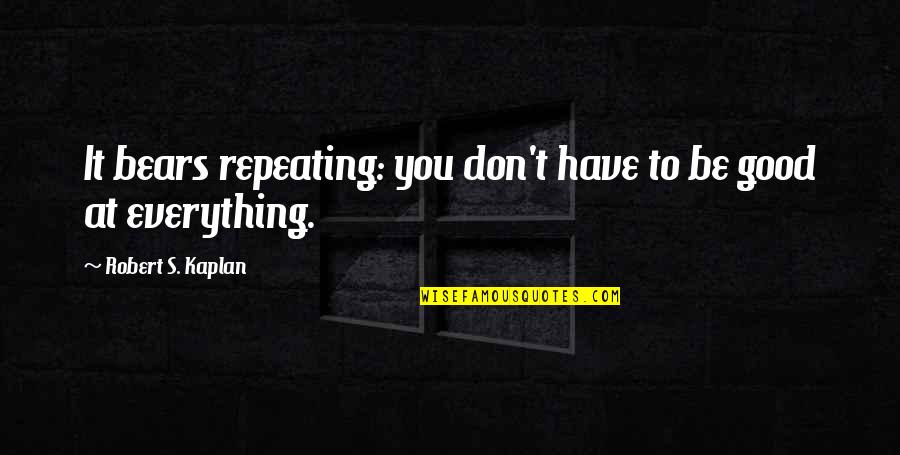 It bears repeating: you don't have to be good at everything.

~ Robert S. Kaplan

WISEFAMOUSQUOTES.COM